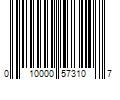 0 10000 57310 7